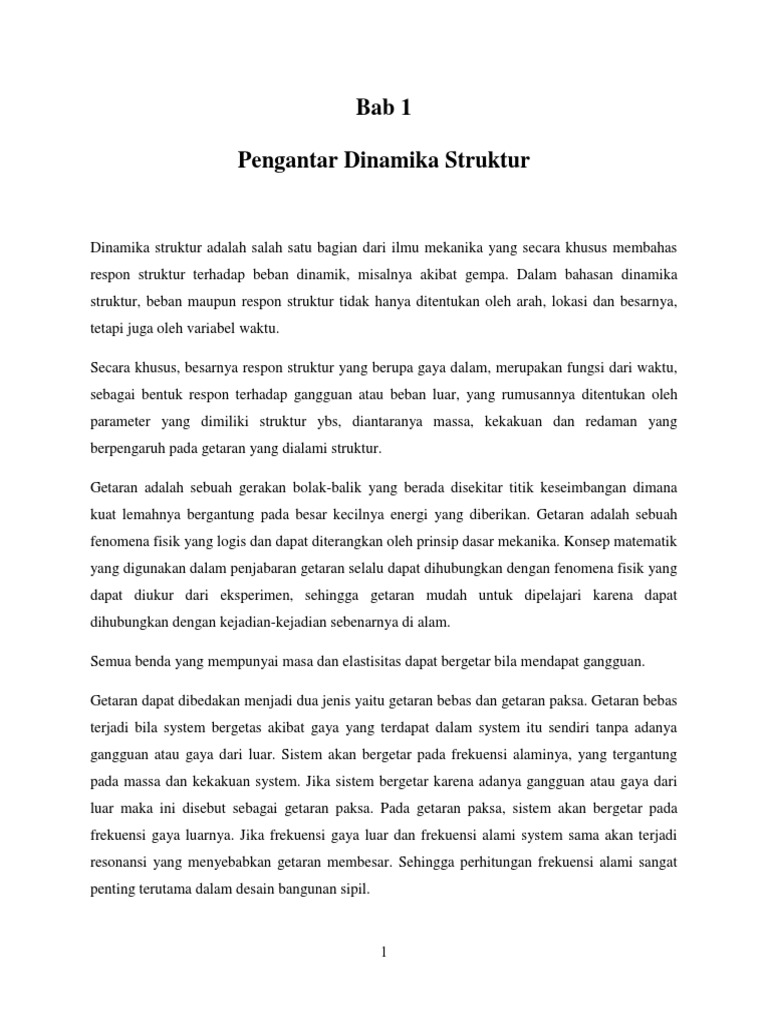 Bab 1

Pengantar Dinamika Struktur

Dinamika struktur adalah salah satu bagian dari ilmu mekanika yang secara khusus membahas respon struktur terhadap beban dinamik, misalnya akibat gempa. Dalam bahasan dinamika struktur, beban maupun respon struktur tidak hanya ditentukan oleh arah, lokasi dan besarnya, tetapi juga oleh variabel waktu.

Secara khusus, besarnya respon struktur yang berupa gaya dalam, merupakan fungsi dari waktu, sebagai bentuk respon terhadap gangguan atau beban luar, yang rumusannya ditentukan oleh parameter yang dimiliki struktur ybs, diantaranya massa, kekakuan dan redaman yang berpengaruh pada getaran yang dialami struktur.

Getaran adalah sebuah gerakan bolak-balik yang berada disekitar titik keseimbangan dimana kuat lemahnya bergantung pada besar kecilnya energi yang diberikan. Getaran adalah sebuah fenomena fisik yang logis dan dapat diterangkan oleh prinsip dasar mekanika. Konsep matematik yang digunakan dalam penjabaran getaran selalu dapat dihubungkan dengan fenomena fisik yang dapat diukur dari eksperimen, sehingga getaran mudah untuk dipelajari karena dapat dihubungkan dengan kejadian-kejadian sebenarnya di alam.

Semua benda yang mempunyai masa dan elastisitas dapat bergetar bila mendapat gangguan.

Getaran dapat dibedakan menjadi dua jenis yaitu getaran bebas dan getaran paksa. Getaran bebas terjadi bila system bergetas akibat gaya yang terdapat dalam system itu sendiri tanpa adanya gangguan atau gaya dari luar. Sistem akan bergetar pada frekuensi alaminya, yang tergantung pada massa dan kekakuan system. Jika sistem bergetar karena adanya gangguan atau gaya dari luar maka ini disebut sebagai getaran paksa. Pada getaran paksa, sistem akan bergetar pada frekuensi gaya luarnya. Jika frekuensi gaya luar dan frekuensi alami system sama akan terjadi resonansi yang menyebabkan getaran membesar. Sehingga perhitungan frekuensi alami sangat penting terutama dalam desain bangunan sipil.

1